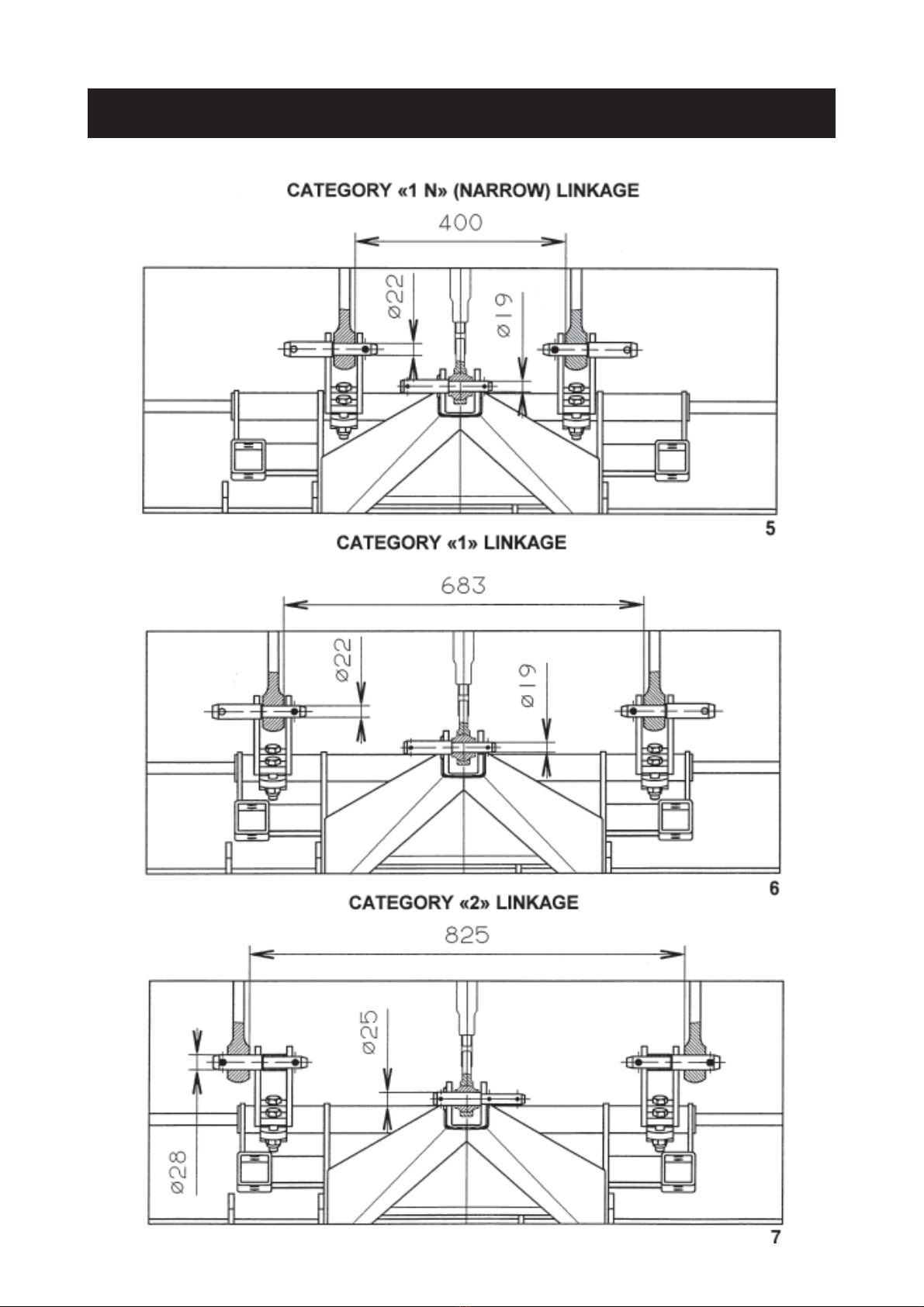 CATEGORY «1 N» (NARROW) LINKAGE

400

ø22

ø19

5

CATEGORY «1» LINKAGE

683

ø22

ø19

6

CATEGORY «2» LINKAGE

825

ø25

ø28

7